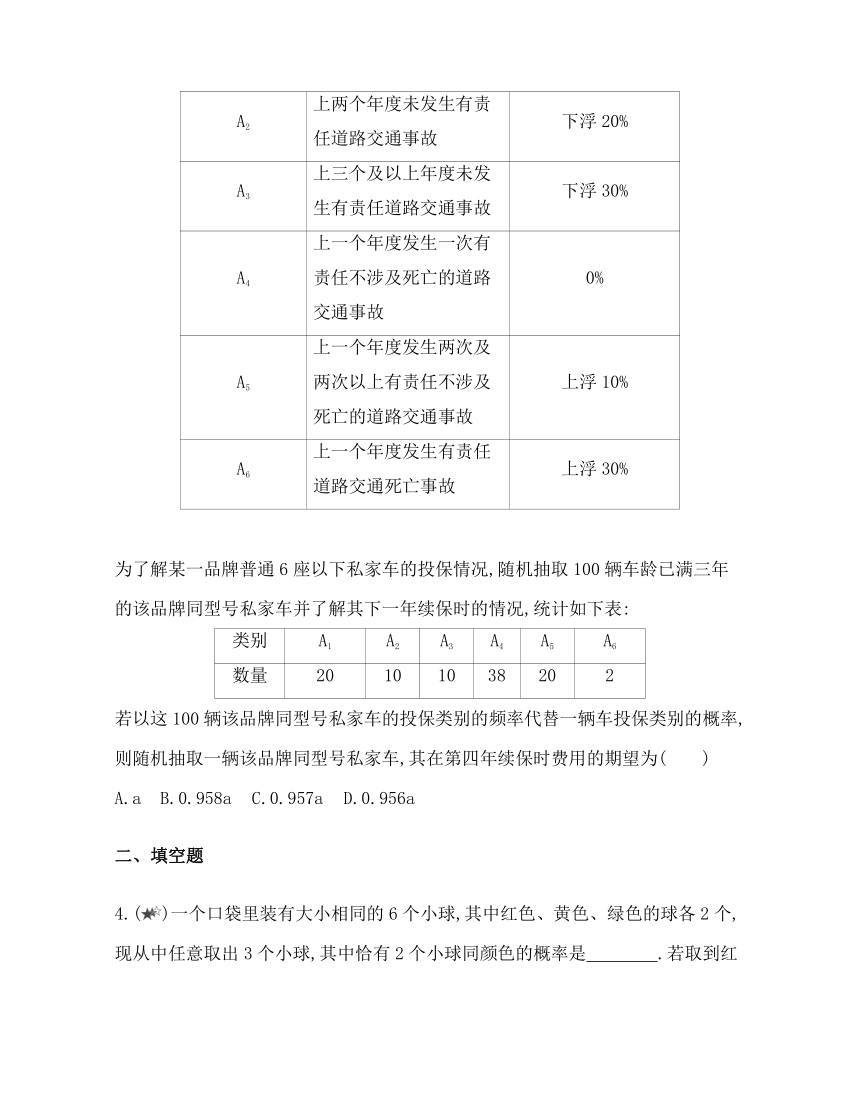 | $A_2$ | 上两个年度未发生有责任道路交通事故 | 下浮 20% |
|---|---|---|
| $A_3$ | 上三个及以上年度未发生有责任道路交通事故 | 下浮 30% |
| $A_4$ | 上一个年度发生一次有责任不涉及死亡的道路交通事故 | 0% |
| $A_5$ | 上一个年度发生两次及两次以上有责任不涉及死亡的道路交通事故 | 上浮 10% |
| $A_6$ | 上一个年度发生有责任道路交通死亡事故 | 上浮 30% |

为了解某一品牌普通 6 座以下私家车的投保情况,随机抽取 100 辆车龄已满三年的该品牌同型号私家车并了解其下一年续保时的情况,统计如下表:

| 类别 | $A_1$ | $A_2$ | $A_3$ | $A_4$ | $A_5$ | $A_6$ |
|---|---|---|---|---|---|---|
| 数量 | 20 | 10 | 10 | 38 | 20 | 2 |

若以这 100 辆该品牌同型号私家车的投保类别的频率代替一辆车投保类别的概率,则随机抽取一辆该品牌同型号私家车,其在第四年续保时费用的期望为(　　)

A.a　B.0.958a　C.0.957a　D.0.956a

二、填空题

4.(★☆)一个口袋里装有大小相同的 6 个小球,其中红色、黄色、绿色的球各 2 个,现从中任意取出 3 个小球,其中恰有 2 个小球同颜色的概率是________.若取到红